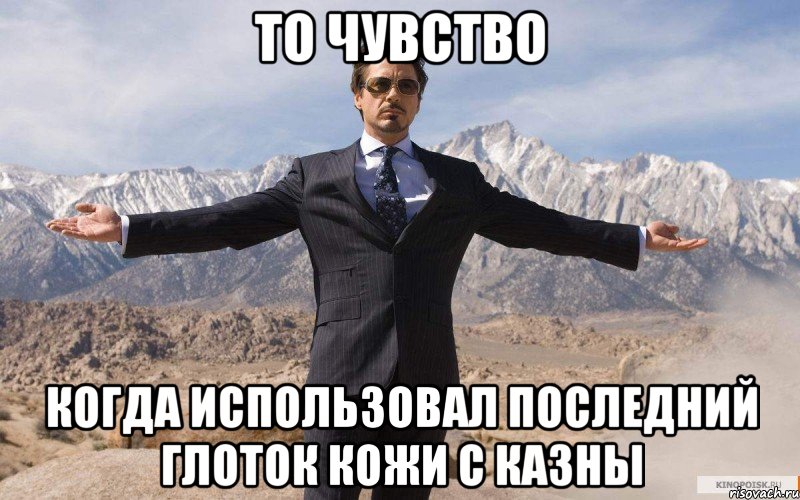 ТО ЧУВСТВО

КОГДА ИСПОЛЬЗОВАЛ ПОСЛЕДНИЙ ГЛОТОК КОЖИ С КАЗНЫ

KINOPOISK.RU
risovach.ru